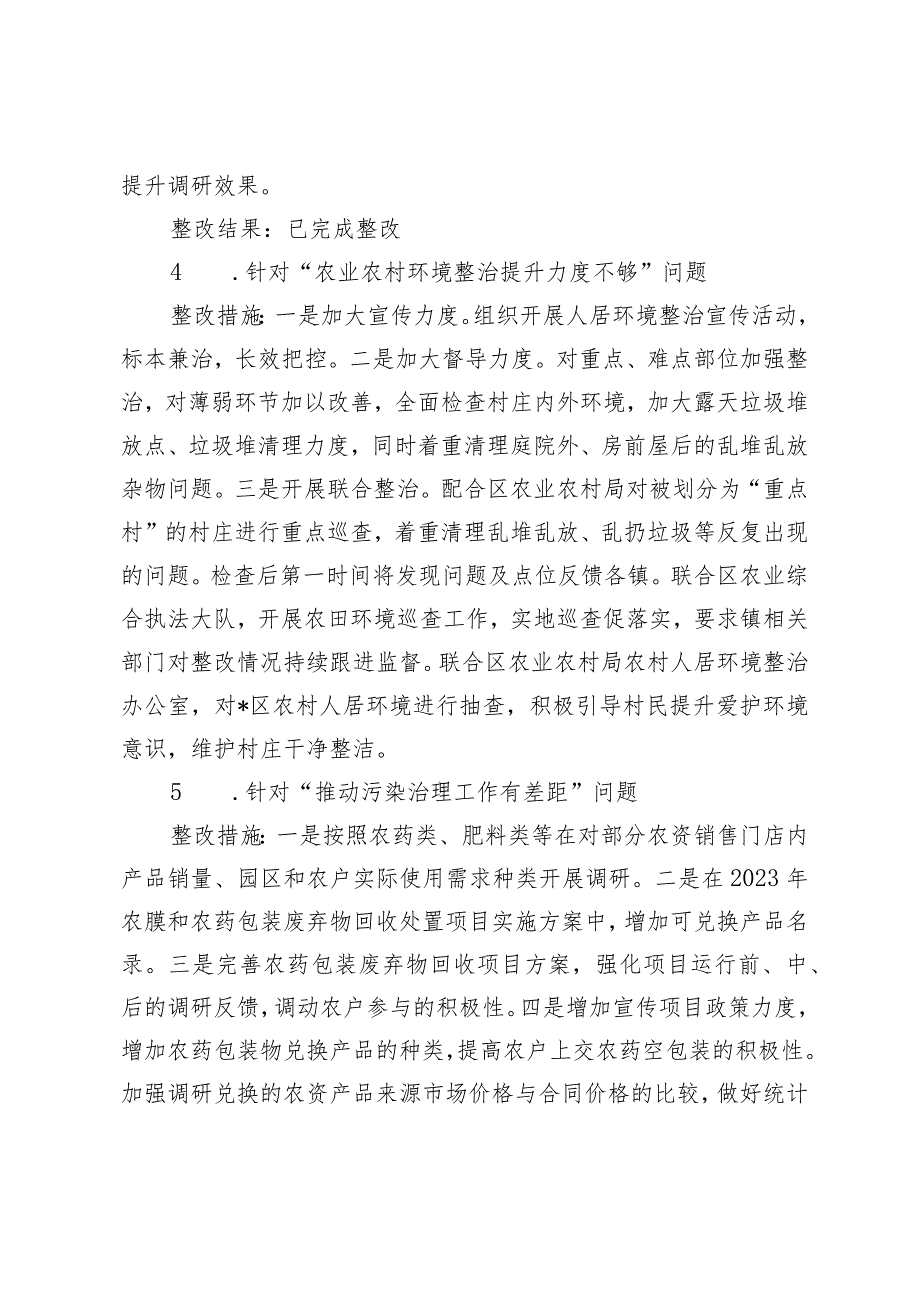 提升调研效果。

整改结果：已完成整改

4　.针对“农业农村环境整治提升力度不够”问题

整改措施：一是加大宣传力度。组织开展人居环境整治宣传活动，标本兼治，长效把控。二是加大督导力度。对重点、难点部位加强整治，对薄弱环节加以改善，全面检查村庄内外环境，加大露天垃圾堆放点、垃圾堆清理力度，同时着重清理庭院外、房前屋后的乱堆乱放杂物问题。三是开展联合整治。配合区农业农村局对被划分为“重点村”的村庄进行重点巡查，着重清理乱堆乱放、乱扔垃圾等反复出现的问题。检查后第一时间将发现问题及点位反馈各镇。联合区农业综合执法大队，开展农田环境巡查工作，实地巡查促落实，要求镇相关部门对整改情况持续跟进监督。联合区农业农村局农村人居环境整治办公室，对*区农村人居环境进行抽查，积极引导村民提升爱护环境意识，维护村庄干净整洁。

5　.针对“推动污染治理工作有差距”问题

整改措施：一是按照农药类、肥料类等在对部分农资销售门店内产品销量、园区和农户实际使用需求种类开展调研。二是在2023年农膜和农药包装废弃物回收处置项目实施方案中，增加可兑换产品名录。三是完善农药包装废弃物回收项目方案，强化项目运行前、中、后的调研反馈，调动农户参与的积极性。四是增加宣传项目政策力度，增加农药包装物兑换产品的种类，提高农户上交农药空包装的积极性。加强调研兑换的农资产品来源市场价格与合同价格的比较，做好统计